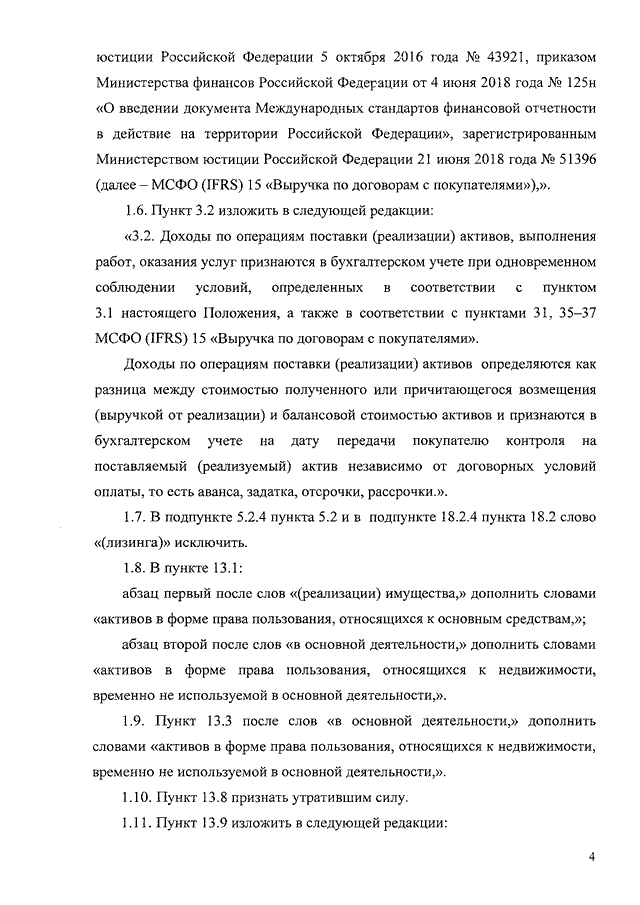 юстиции Российской Федерации 5 октября 2016 года № 43921, приказом Министерства финансов Российской Федерации от 4 июня 2018 года № 125н «О введении документа Международных стандартов финансовой отчетности в действие на территории Российской Федерации», зарегистрированным Министерством юстиции Российской Федерации 21 июня 2018 года № 51396 (далее – МСФО (IFRS) 15 «Выручка по договорам с покупателями»),».

1.6. Пункт 3.2 изложить в следующей редакции:

«3.2. Доходы по операциям поставки (реализации) активов, выполнения работ, оказания услуг признаются в бухгалтерском учете при одновременном соблюдении условий, определенных в соответствии с пунктом 3.1 настоящего Положения, а также в соответствии с пунктами 31, 35–37 МСФО (IFRS) 15 «Выручка по договорам с покупателями».

Доходы по операциям поставки (реализации) активов определяются как разница между стоимостью полученного или причитающегося возмещения (выручкой от реализации) и балансовой стоимостью активов и признаются в бухгалтерском учете на дату передачи покупателю контроля на поставляемый (реализуемый) актив независимо от договорных условий оплаты, то есть аванса, задатка, отсрочки, рассрочки.».

1.7. В подпункте 5.2.4 пункта 5.2 и в подпункте 18.2.4 пункта 18.2 слово «(лизинга)» исключить.

1.8. В пункте 13.1:

абзац первый после слов «(реализации) имущества,» дополнить словами «активов в форме права пользования, относящихся к основным средствам,»;

абзац второй после слов «в основной деятельности,» дополнить словами «активов в форме права пользования, относящихся к недвижимости, временно не используемой в основной деятельности,».

1.9. Пункт 13.3 после слов «в основной деятельности,» дополнить словами «активов в форме права пользования, относящихся к недвижимости, временно не используемой в основной деятельности,».

1.10. Пункт 13.8 признать утратившим силу.

1.11. Пункт 13.9 изложить в следующей редакции:

4